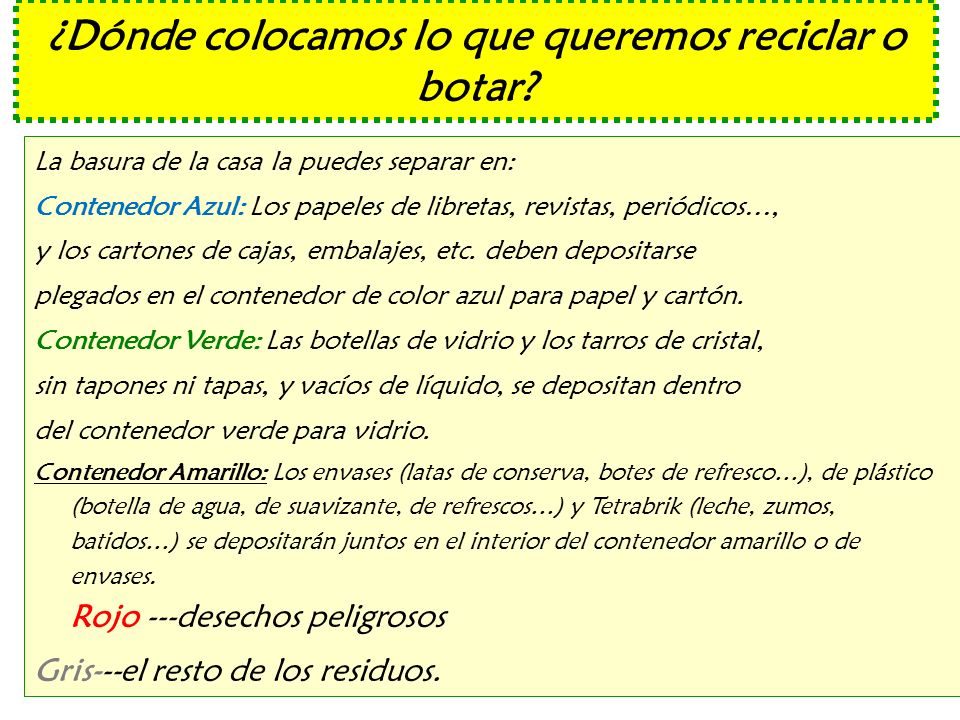 ¿Dónde colocamos lo que queremos reciclar o botar?

La basura de la casa la puedes separar en:

Contenedor Azul: Los papeles de libretas, revistas, periódicos…, y los cartones de cajas, embalajes, etc. deben depositarse plegados en el contenedor de color azul para papel y cartón.

Contenedor Verde: Las botellas de vidrio y los tarros de cristal, sin tapones ni tapas, y vacíos de líquido, se depositan dentro del contenedor verde para vidrio.

Contenedor Amarillo: Los envases (latas de conserva, botes de refresco…), de plástico (botella de agua, de suavizante, de refrescos…) y Tetrabrik (leche, zumos, batidos…) se depositarán juntos en el interior del contenedor amarillo o de envases.

Rojo ---desechos peligrosos

Gris---el resto de los residuos.